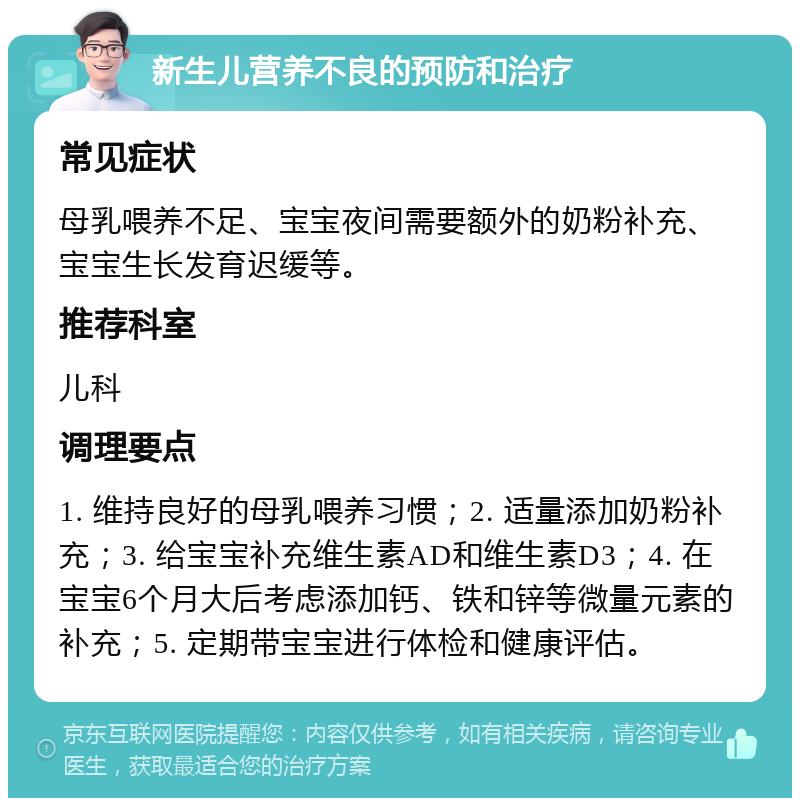 新生儿营养不良的预防和治疗

常见症状

母乳喂养不足、宝宝夜间需要额外的奶粉补充、宝宝生长发育迟缓等。

推荐科室

儿科

调理要点

1. 维持良好的母乳喂养习惯；2. 适量添加奶粉补充；3. 给宝宝补充维生素AD和维生素D3；4. 在宝宝6个月大后考虑添加钙、铁和锌等微量元素的补充；5. 定期带宝宝进行体检和健康评估。

京东互联网医院提醒您：内容仅供参考，如有相关疾病，请咨询专业医生，获取最适合您的治疗方案